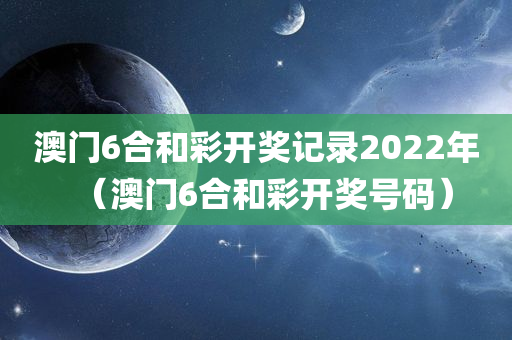 澳门6合和彩开奖记录2022年（澳门6合和彩开奖号码）